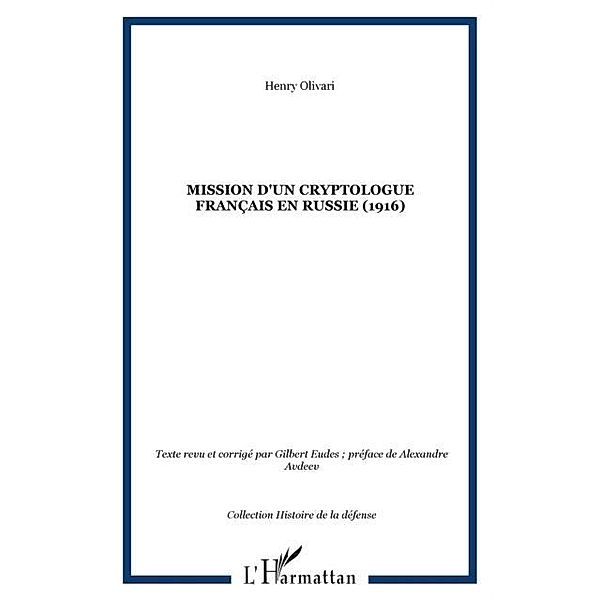 Henry Olivari

MISSION D'UN CRYPTOLOGUE FRANÇAIS EN RUSSIE (1916)

Texte revu et corrigé par Gilbert Eudes ; préface de Alexandre Avdeev

Collection Histoire de la défense

L'Harmattan